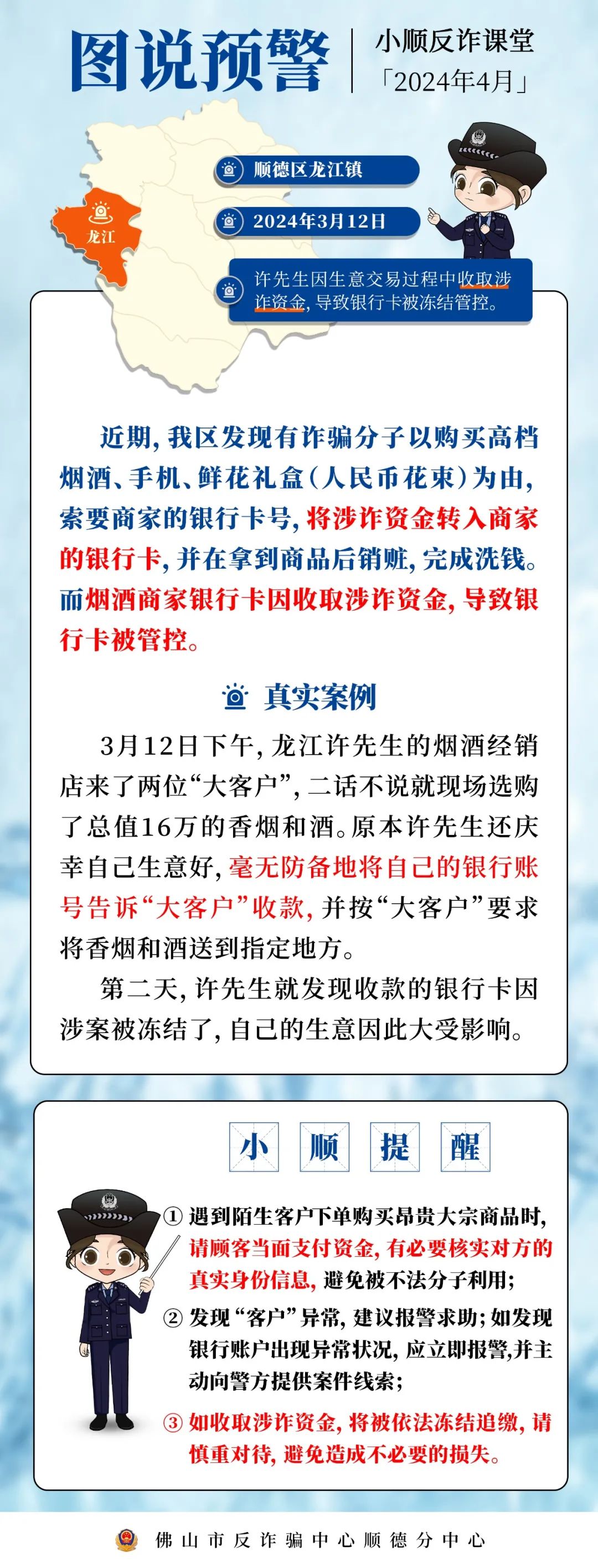 图说预警

小顺反诈课堂
「2024年4月」

龙江

顺德区龙江镇

2024年3月12日

许先生因生意交易过程中收取涉诈资金,导致银行卡被冻结管控。

近期,我区发现有诈骗分子以购买高档烟酒、手机、鲜花礼盒(人民币花束)为由,索要商家的银行卡号,将涉诈资金转入商家的银行卡,并在拿到商品后销赃,完成洗钱。而烟酒商家银行卡因收取涉诈资金,导致银行卡被管控。

真实案例

3月12日下午,龙江许先生的烟酒经销店来了两位“大客户”,二话不说就现场选购了总值16万的香烟和酒。原本许先生还庆幸自己生意好,毫无防备地将自己的银行账号告诉“大客户”收款,并按“大客户”要求将香烟和酒送到指定地方。

第二天,许先生就发现收款的银行卡因涉案被冻结了,自己的生意因此大受影响。

小 顺 提 醒

① 遇到陌生客户下单购买昂贵大宗商品时,请顾客当面支付资金,有必要核实对方的真实身份信息,避免被不法分子利用;

② 发现“客户”异常,建议报警求助;如发现银行账户出现异常状况,应立即报警,并主动向警方提供案件线索;

③ 如收取涉诈资金,将被依法冻结追缴,请慎重对待,避免造成不必要的损失。

佛山市反诈骗中心顺德分中心